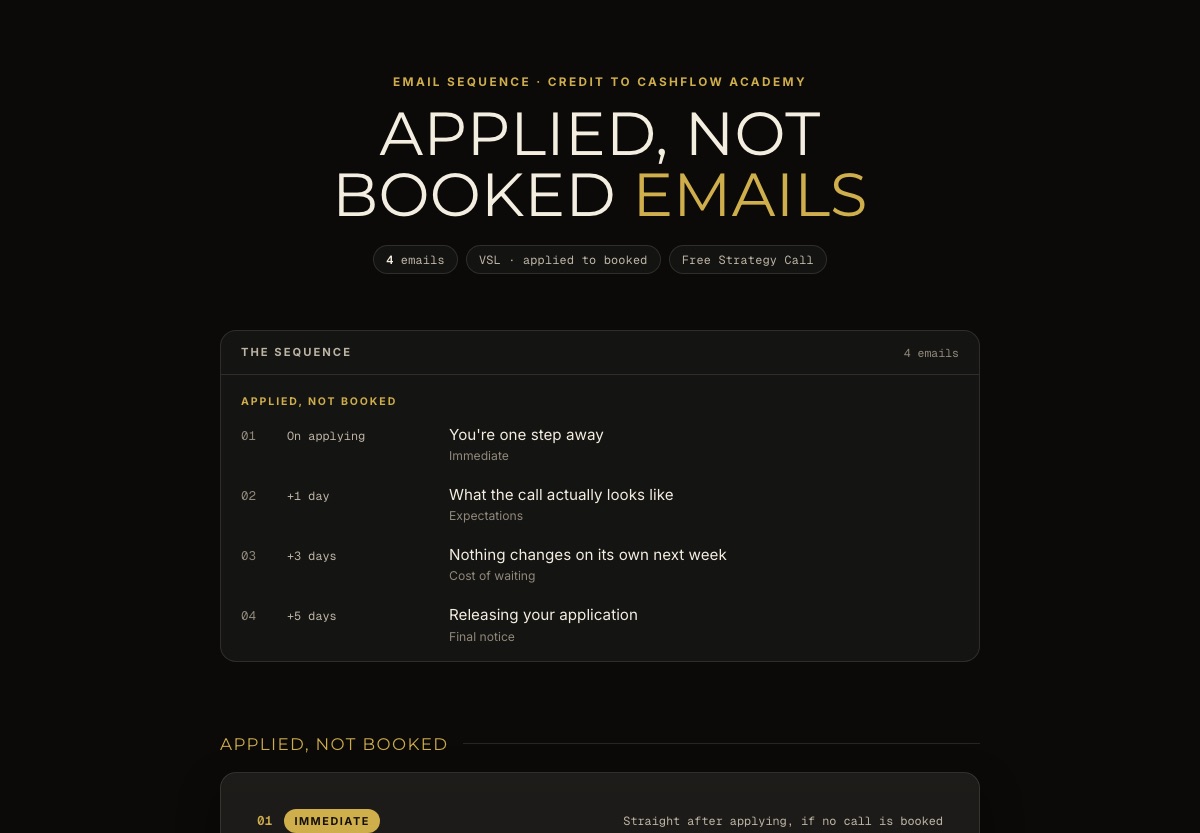 EMAIL SEQUENCE · CREDIT TO CASHFLOW ACADEMY

APPLIED, NOT BOOKED EMAILS

4 emails

VSL · applied to booked

Free Strategy Call

THE SEQUENCE

4 emails

APPLIED, NOT BOOKED

01 On applying
You're one step away
Immediate

02 +1 day
What the call actually looks like
Expectations

03 +3 days
Nothing changes on its own next week
Cost of waiting

04 +5 days
Releasing your application
Final notice

APPLIED, NOT BOOKED

01 IMMEDIATE

Straight after applying, if no call is booked